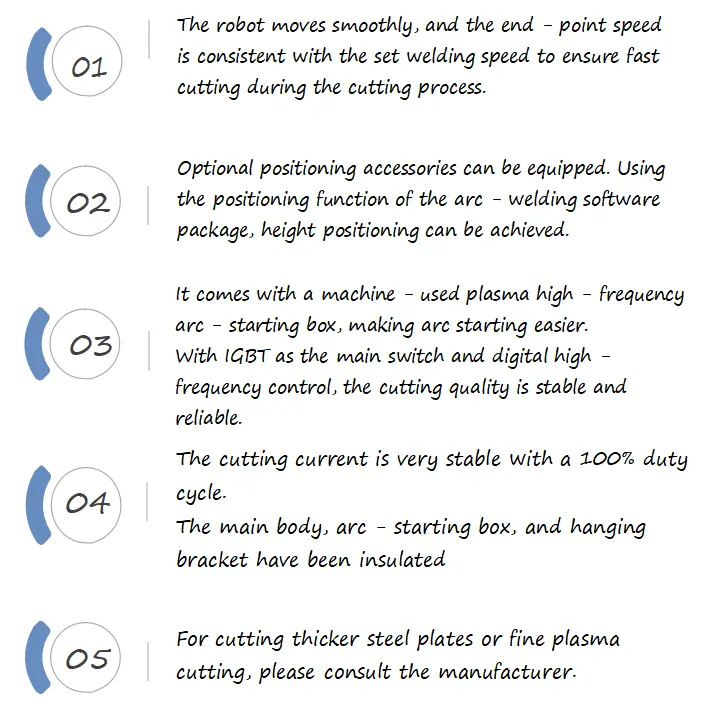 01

The robot moves smoothly, and the end - point speed is consistent with the set welding speed to ensure fast cutting during the cutting process.

02

Optional positioning accessories can be equipped. Using the positioning function of the arc - welding software package, height positioning can be achieved.

03

It comes with a machine - used plasma high - frequency arc - starting box, making arc starting easier.
With IGBT as the main switch and digital high - frequency control, the cutting quality is stable and reliable.

04

The cutting current is very stable with a 100% duty cycle.
The main body, arc - starting box, and hanging bracket have been insulated

05

For cutting thicker steel plates or fine plasma cutting, please consult the manufacturer.